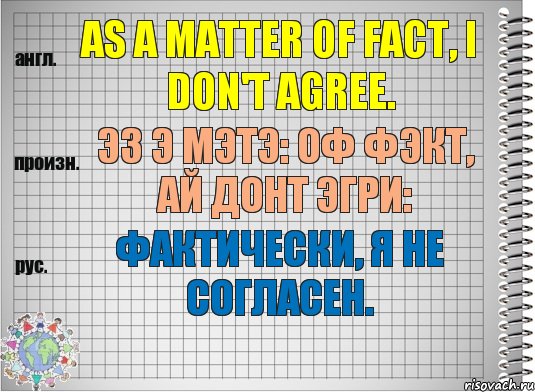 англ.

AS A MATTER OF FACT, I DON'T AGREE.

произн.

ЭЗ Э МЭТЭ: ОФ ФЭКТ, АЙ ДОНТ ЭГРИ:

рус.

ФАКТИЧЕСКИ, Я НЕ СОГЛАСЕН.

risovach.ru